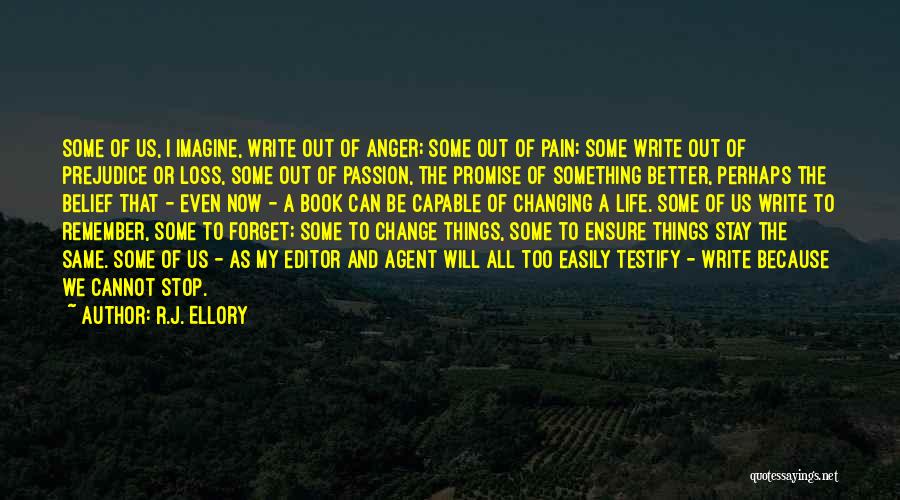 SOME OF US, I IMAGINE, WRITE OUT OF ANGER; SOME OUT OF PAIN; SOME WRITE OUT OF PREJUDICE OR LOSS, SOME OUT OF PASSION, THE PROMISE OF SOMETHING BETTER, PERHAPS THE BELIEF THAT - EVEN NOW - A BOOK CAN BE CAPABLE OF CHANGING A LIFE. SOME OF US WRITE TO REMEMBER, SOME TO FORGET; SOME TO CHANGE THINGS, SOME TO ENSURE THINGS STAY THE SAME. SOME OF US - AS MY EDITOR AND AGENT WILL ALL TOO EASILY TESTIFY - WRITE BECAUSE WE CANNOT STOP.

~ AUTHOR: R.J. ELLORY

quotessayings.net